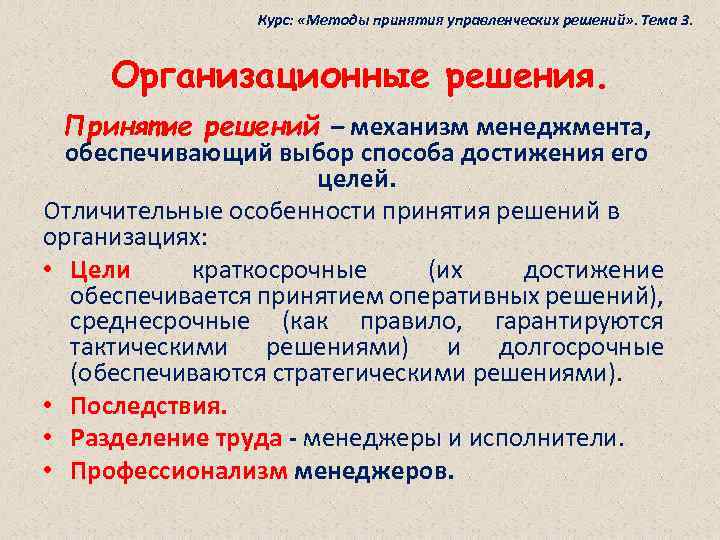 Курс: «Методы принятия управленческих решений». Тема 3.

Организационные решения.

Принятие решений – механизм менеджмента, обеспечивающий выбор способа достижения его целей.

Отличительные особенности принятия решений в организациях:

• Цели краткосрочные (их достижение обеспечивается принятием оперативных решений), среднесрочные (как правило, гарантируются тактическими решениями) и долгосрочные (обеспечиваются стратегическими решениями).
• Последствия.
• Разделение труда - менеджеры и исполнители.
• Профессионализм менеджеров.